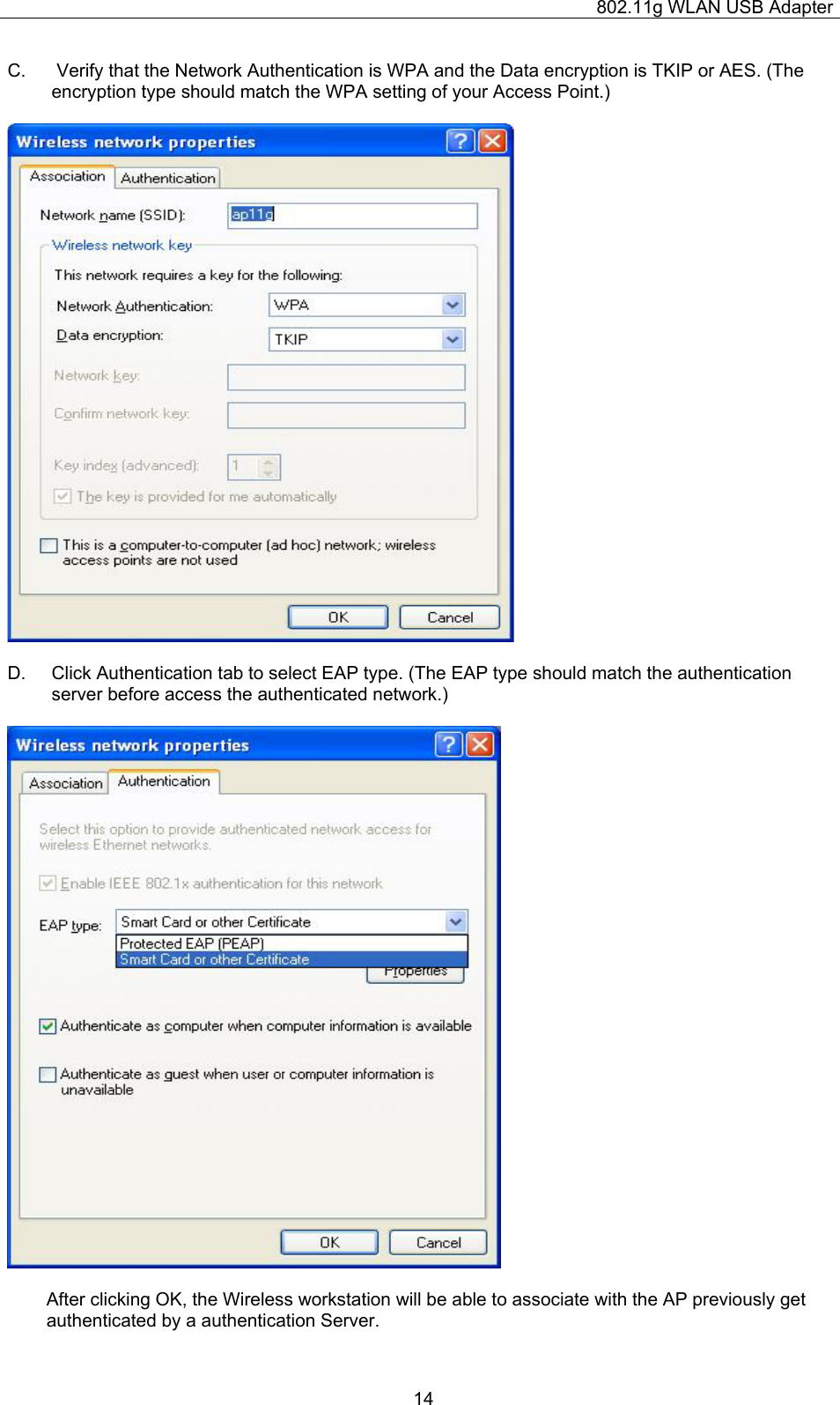 802.11g WLAN USB Adapter

C. Verify that the Network Authentication is WPA and the Data encryption is TKIP or AES. (The encryption type should match the WPA setting of your Access Point.)

Wireless network properties

Association Authentication

Network name (SSID): ap11g

Wireless network key

This network requires a key for the following:

Network Authentication: WPA

Data encryption: TKIP

Network key:

Confirm network key:

Key index (advanced): 1

The key is provided for me automatically

This is a computer-to-computer (ad hoc) network; wireless access points are not used

OK Cancel

D. Click Authentication tab to select EAP type. (The EAP type should match the authentication server before access the authenticated network.)

Wireless network properties

Association Authentication

Select this option to provide authenticated network access for wireless Ethernet networks.

Enable IEEE 802.1x authentication for this network

EAP type: Smart Card or other Certificate

Protected EAP (PEAP)
Smart Card or other Certificate

Properties

Authenticate as computer when computer information is available

Authenticate as guest when user or computer information is unavailable

OK Cancel

After clicking OK, the Wireless workstation will be able to associate with the AP previously get authenticated by a authentication Server.

14